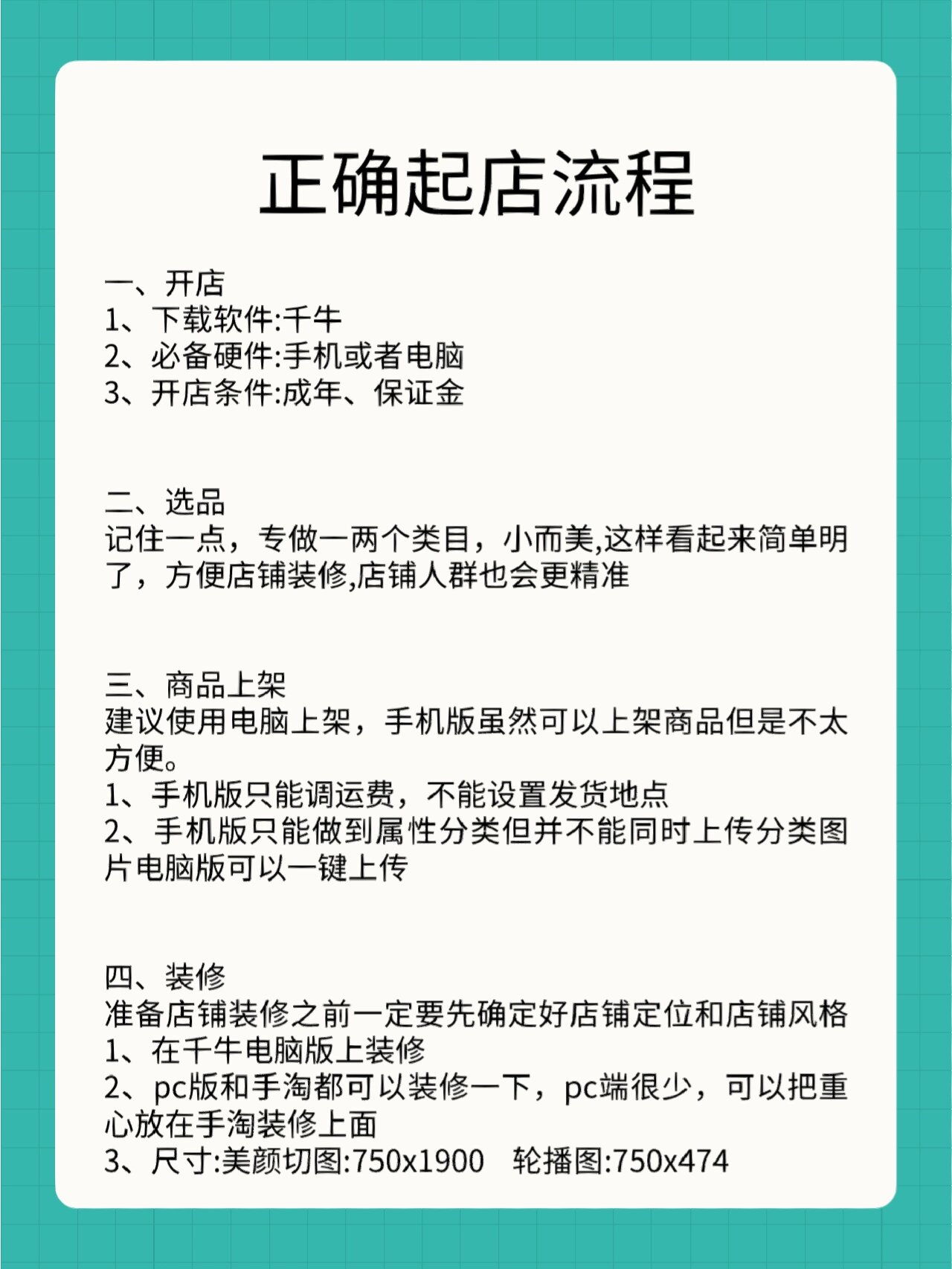 正确起店流程

一、开店
1、下载软件:千牛
2、必备硬件:手机或者电脑
3、开店条件:成年、保证金

二、选品
记住一点，专做一两个类目，小而美,这样看起来简单明了，方便店铺装修,店铺人群也会更精准

三、商品上架
建议使用电脑上架，手机版虽然可以上架商品但是不太方便。
1、手机版只能调运费，不能设置发货地点
2、手机版只能做到属性分类但并不能同时上传分类图片电脑版可以一键上传

四、装修
准备店铺装修之前一定要先确定好店铺定位和店铺风格
1、在千牛电脑版上装修
2、pc版和手淘都可以装修一下，pc端很少，可以把重心放在手淘装修上面
3、尺寸:美颜切图:750x1900 轮播图:750x474